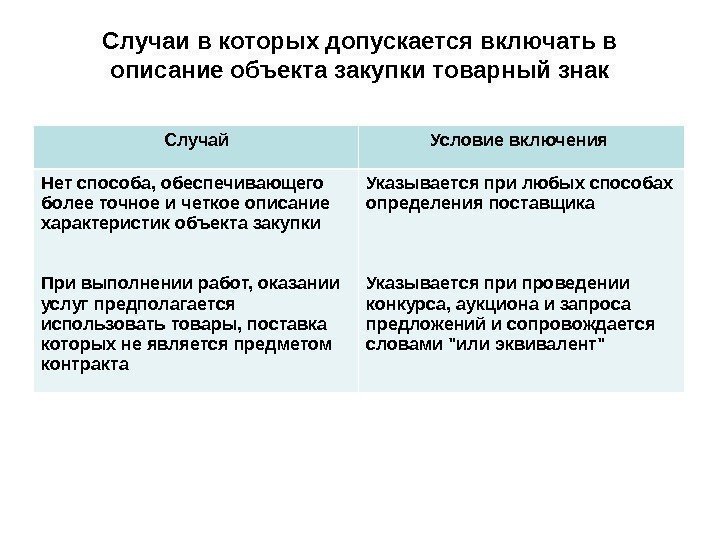 Случаи в которых допускается включать в описание объекта закупки товарный знак

| Случай | Условие включения |
|---|---|
| Нет способа, обеспечивающего более точное и четкое описание характеристик объекта закупки | Указывается при любых способах определения поставщика |
| При выполнении работ, оказании услуг предполагается использовать товары, поставка которых не является предметом контракта | Указывается при проведении конкурса, аукциона и запроса предложений и сопровождается словами "или эквивалент" |